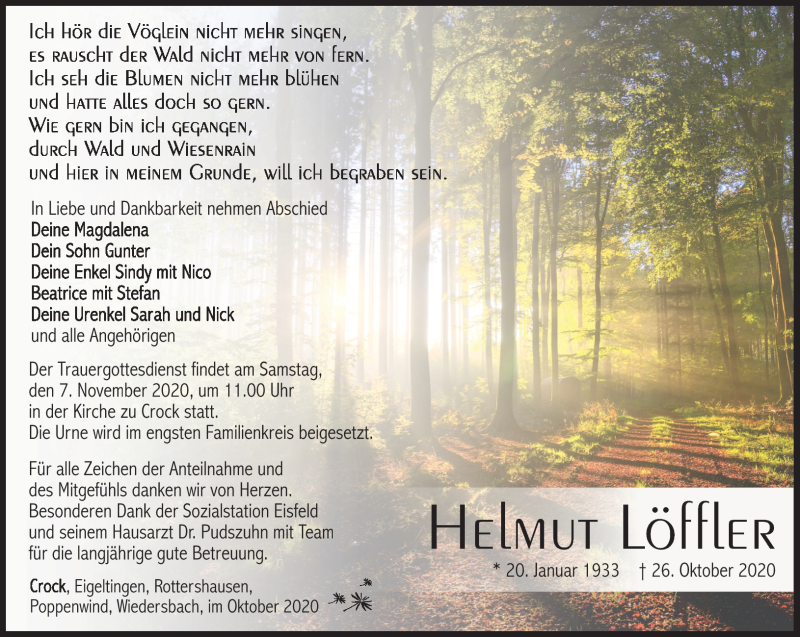 Ich hör die Vöglein nicht mehr singen,
es rauscht der Wald nicht mehr von fern.
Ich seh die Blumen nicht mehr blühen
und hatte alles doch so gern.
Wie gern bin ich gegangen,
durch Wald und Wiesenrain
und hier in meinem Grunde, will ich begraben sein.

In Liebe und Dankbarkeit nehmen Abschied
Deine Magdalena
Dein Sohn Gunter
Deine Enkel Sindy mit Nico
Beatrice mit Stefan
Deine Urenkel Sarah und Nick
und alle Angehörigen

Der Trauergottesdienst findet am Samstag, den 7. November 2020, um 11.00 Uhr in der Kirche zu Crock statt.
Die Urne wird im engsten Familienkreis beigesetzt.

Für alle Zeichen der Anteilnahme und des Mitgefühls danken wir von Herzen.
Besonderen Dank der Sozialstation Eisfeld und seinem Hausarzt Dr. Pudszuhn mit Team für die langjährige gute Betreuung.

Crock, Eigeltingen, Rottershausen, Poppenwind, Wiedersbach, im Oktober 2020

Helmut Löffler
* 20. Januar 1933 † 26. Oktober 2020